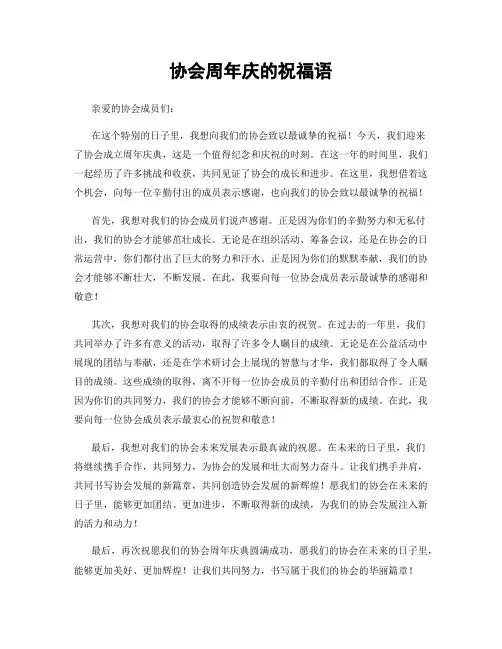 协会周年庆的祝福语

亲爱的协会成员们：

在这个特别的日子里，我想向我们的协会致以最诚挚的祝福！今天，我们迎来了协会成立周年庆典，这是一个值得纪念和庆祝的时刻。在这一年的时间里，我们一起经历了许多挑战和收获，共同见证了协会的成长和进步。在这里，我想借着这个机会，向每一位辛勤付出的成员表示感谢，也向我们的协会致以最诚挚的祝福！

首先，我想对我们的协会成员们说声感谢。正是因为你们的辛勤努力和无私付出，我们的协会才能够茁壮成长。无论是在组织活动、筹备会议，还是在协会的日常运营中，你们都付出了巨大的努力和汗水。正是因为你们的默默奉献，我们的协会才能够不断壮大，不断发展。在此，我要向每一位协会成员表示最诚挚的感谢和敬意！

其次，我想对我们的协会取得的成绩表示由衷的祝贺。在过去的一年里，我们共同举办了许多有意义的活动，取得了许多令人瞩目的成绩。无论是在公益活动中展现的团结与奉献，还是在学术研讨会上展现的智慧与才华，我们都取得了令人瞩目的成绩。这些成绩的取得，离不开每一位协会成员的辛勤付出和团结合作。正是因为你们的共同努力，我们的协会才能够不断向前，不断取得新的成绩。在此，我要向每一位协会成员表示最衷心的祝贺和敬意！

最后，我想对我们的协会未来发展表示最真诚的祝愿。在未来的日子里，我们将继续携手合作，共同努力，为协会的发展和壮大而努力奋斗。让我们携手并肩，共同书写协会发展的新篇章，共同创造协会发展的新辉煌！愿我们的协会在未来的日子里，能够更加团结、更加进步，不断取得新的成绩，为我们的协会发展注入新的活力和动力！

最后，再次祝愿我们的协会周年庆典圆满成功，愿我们的协会在未来的日子里，能够更加美好、更加辉煌！让我们共同努力，书写属于我们的协会的华丽篇章！